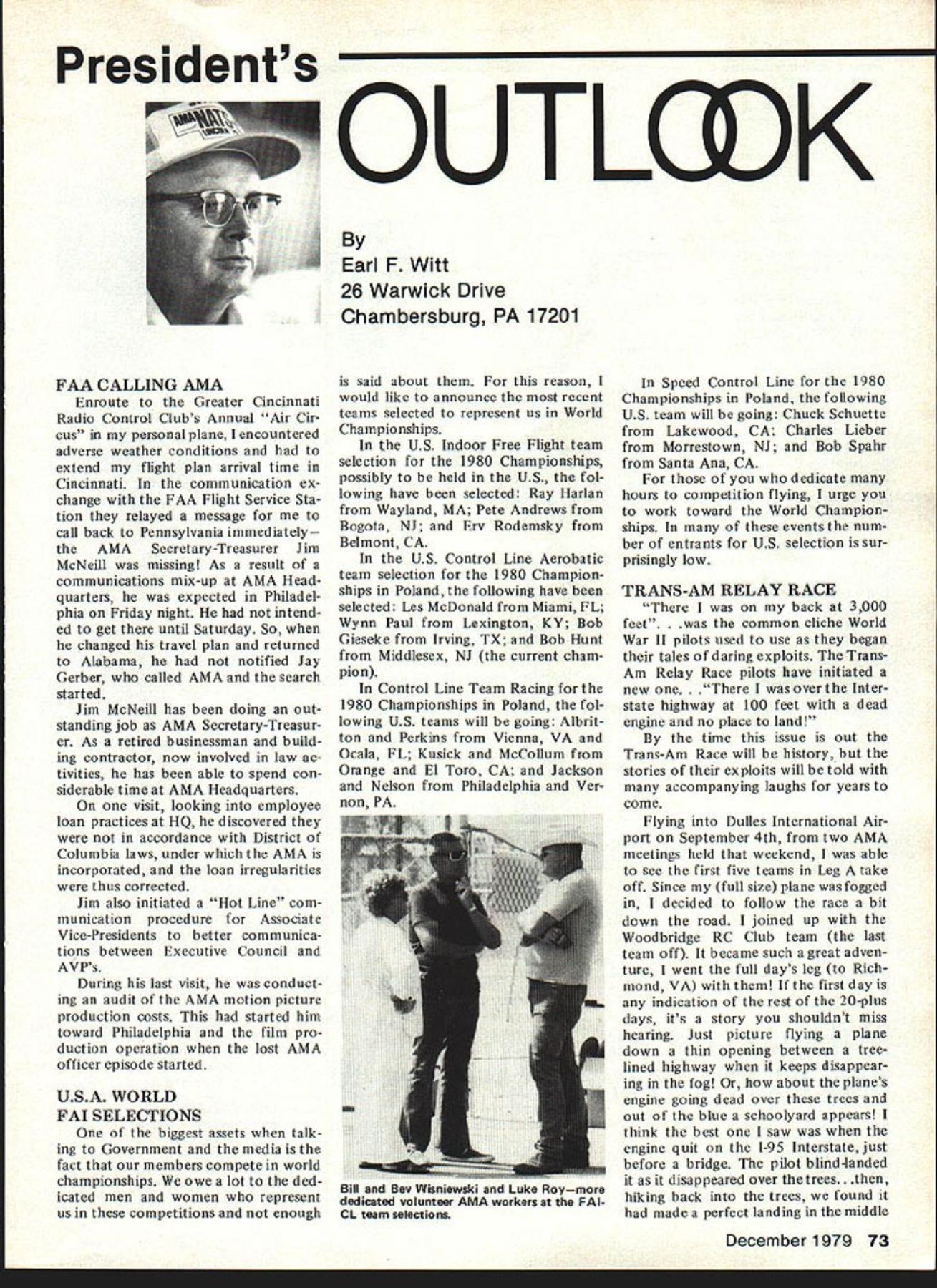 President's

OUTLOOK

AMA NATS

By
Earl F. Witt
26 Warwick Drive
Chambersburg, PA 17201

FAA CALLING AMA

Enroute to the Greater Cincinnati Radio Control Club's Annual "Air Circus" in my personal plane, I encountered adverse weather conditions and had to extend my flight plan arrival time in Cincinnati. In the communication exchange with the FAA Flight Service Station they relayed a message for me to call back to Pennsylvania immediately—the AMA Secretary-Treasurer Jim McNeill was missing! As a result of a communications mix-up at AMA Headquarters, he was expected in Philadelphia on Friday night. He had not intended to get there until Saturday. So, when he changed his travel plan and returned to Alabama, he had not notified Jay Gerber, who called AMA and the search started.

Jim McNeill has been doing an outstanding job as AMA Secretary-Treasurer. As a retired businessman and building contractor, now involved in law activities, he has been able to spend considerable time at AMA Headquarters.

On one visit, looking into employee loan practices at HQ, he discovered they were not in accordance with District of Columbia laws, under which the AMA is incorporated, and the loan irregularities were thus corrected.

Jim also initiated a "Hot Line" communication procedure for Associate Vice-Presidents to better communications between Executive Council and AVP's.

During his last visit, he was conducting an audit of the AMA motion picture production costs. This had started him toward Philadelphia and the film production operation when the lost AMA officer episode started.

U.S.A. WORLD FAI SELECTIONS

One of the biggest assets when talking to Government and the media is the fact that our members compete in world championships. We owe a lot to the dedicated men and women who represent us in these competitions and not enough is said about them. For this reason, I would like to announce the most recent teams selected to represent us in World Championships.

In the U.S. Indoor Free Flight team selection for the 1980 Championships, possibly to be held in the U.S., the following have been selected: Ray Harlan from Wayland, MA; Pete Andrews from Bogota, NJ; and Erv Rodemsky from Belmont, CA.

In the U.S. Control Line Aerobatic team selection for the 1980 Championships in Poland, the following have been selected: Les McDonald from Miami, FL; Wynn Paul from Lexington, KY; Bob Gieseke from Irving, TX; and Bob Hunt from Middlesex, NJ (the current champion).

In Control Line Team Racing for the 1980 Championships in Poland, the following U.S. teams will be going: Albritton and Perkins from Vienna, VA and Ocala, FL; Kusick and McCollum from Orange and El Toro, CA; and Jackson and Nelson from Philadelphia and Vernon, PA.

Bill and Bev Wisniewski and Luke Roy—more dedicated volunteer AMA workers at the FAI-CL team selections.

In Speed Control Line for the 1980 Championships in Poland, the following U.S. team will be going: Chuck Schuette from Lakewood, CA; Charles Lieber from Morrestown, NJ; and Bob Spahr from Santa Ana, CA.

For those of you who dedicate many hours to competition flying, I urge you to work toward the World Championships. In many of these events the number of entrants for U.S. selection is surprisingly low.

TRANS-AM RELAY RACE

"There I was on my back at 3,000 feet". . .was the common cliche World War II pilots used to use as they began their tales of daring exploits. The Trans-Am Relay Race pilots have initiated a new one. . ."There I was over the Interstate highway at 100 feet with a dead engine and no place to land!"

By the time this issue is out the Trans-Am Race will be history, but the stories of their exploits will be told with many accompanying laughs for years to come.

Flying into Dulles International Airport on September 4th, from two AMA meetings held that weekend, I was able to see the first five teams in Leg A take off. Since my (full size) plane was fogged in, I decided to follow the race a bit down the road. I joined up with the Woodbridge RC Club team (the last team off). It became such a great adventure, I went the full day's leg (to Richmond, VA) with them! If the first day is any indication of the rest of the 20-plus days, it's a story you shouldn't miss hearing. Just picture flying a plane down a thin opening between a tree-lined highway when it keeps disappearing in the fog! Or, how about the plane's engine going dead over these trees and out of the blue a schoolyard appears! I think the best one I saw was when the engine quit on the I-95 Interstate, just before a bridge. The pilot blind-landed it as it disappeared over the trees. . .then, hiking back into the trees, we found it had made a perfect landing in the middle

December 1979 73